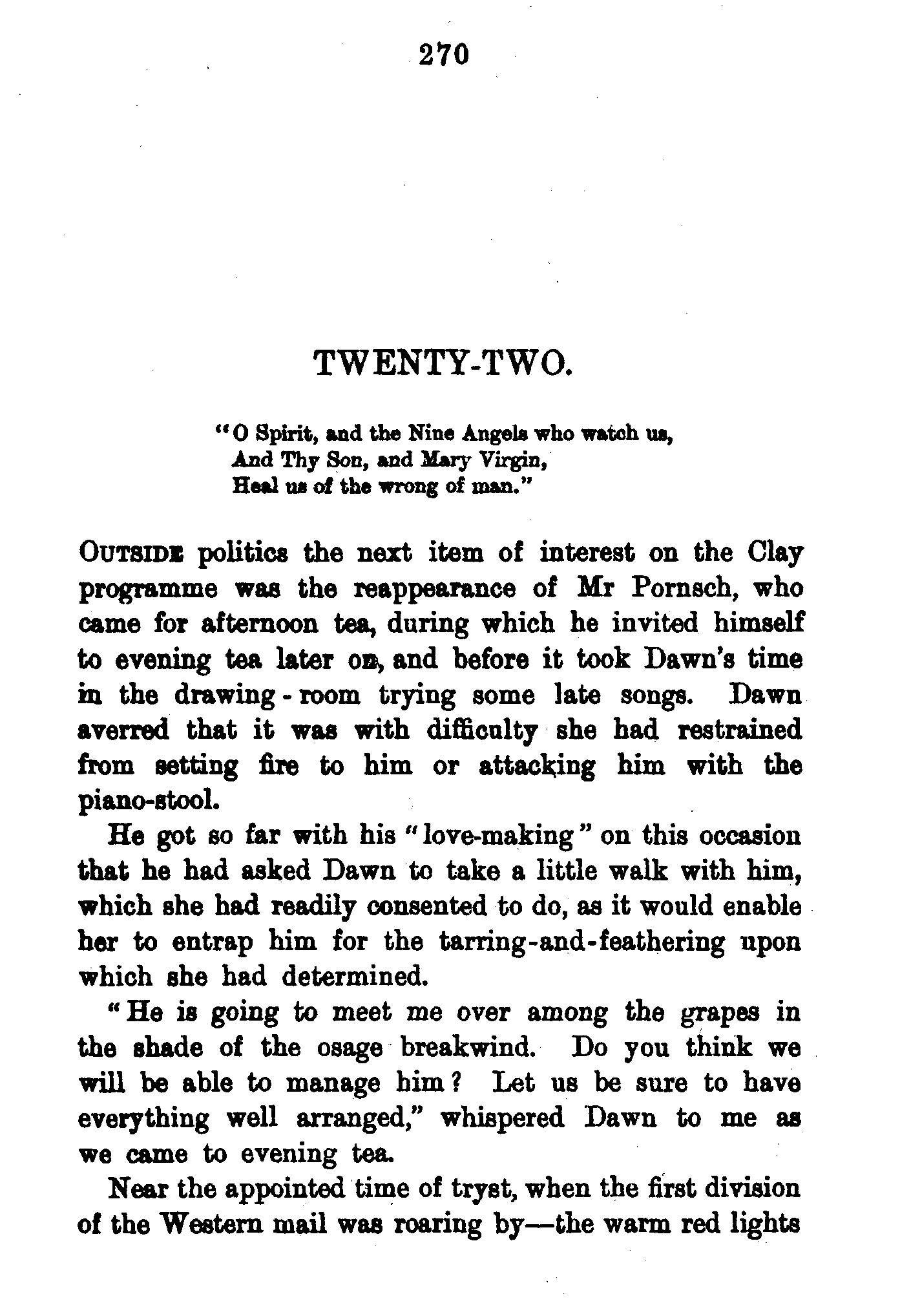 270

TWENTY-TWO.

"O Spirit, and the Nine Angels who watch us,
And Thy Son, and Mary Virgin,
Heal us of the wrong of man."

OUTSIDE politics the next item of interest on the Clay programme was the reappearance of Mr Pornsch, who came for afternoon tea, during which he invited himself to evening tea later on, and before it took Dawn's time in the drawing-room trying some late songs. Dawn averred that it was with difficulty she had restrained from setting fire to him or attacking him with the piano-stool.

He got so far with his "love-making" on this occasion that he had asked Dawn to take a little walk with him, which she had readily consented to do, as it would enable her to entrap him for the tarring-and-feathering upon which she had determined.

"He is going to meet me over among the grapes in the shade of the osage breakwind. Do you think we will be able to manage him? Let us be sure to have everything well arranged," whispered Dawn to me as we came to evening tea.

Near the appointed time of tryst, when the first division of the Western mail was roaring by—the warm red lights